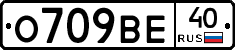 О709ВЕ 40 RUS